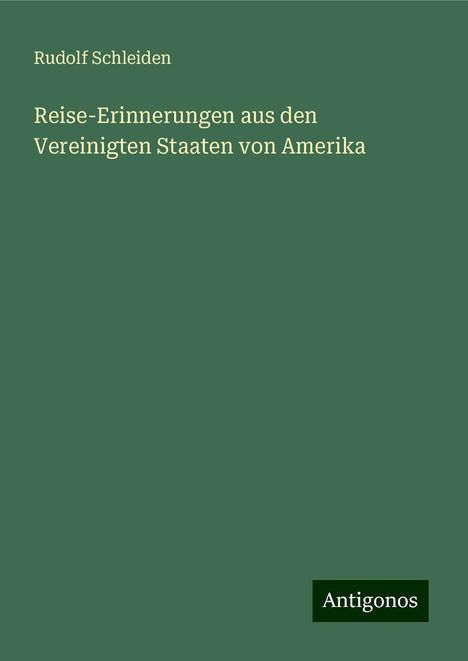 Rudolf Schleiden

Reise-Erinnerungen aus den Vereinigten Staaten von Amerika

Antigonos